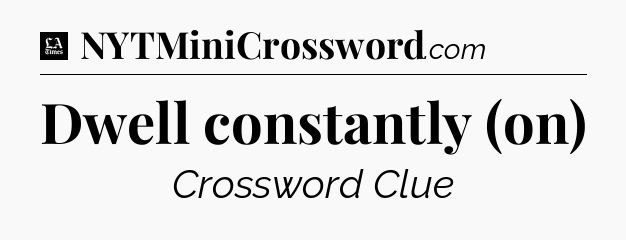 LA Times NYTMiniCrossword.com

Dwell constantly (on)

Crossword Clue